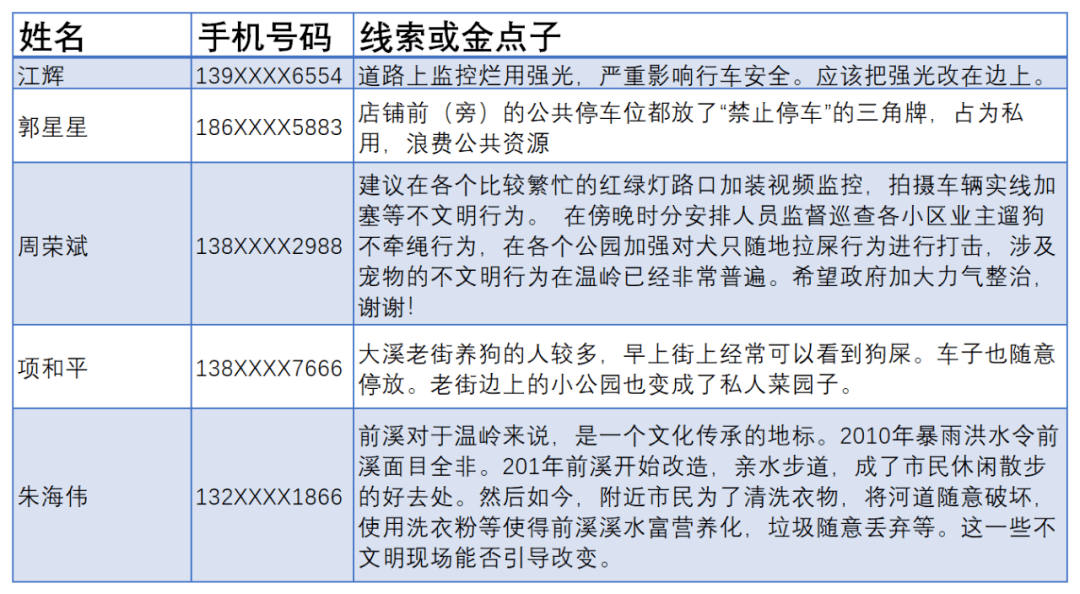 | 姓名 | 手机号码 | 线索或金点子 |
|---|---|---|
| 江辉 | 139XXXX6554 | 道路上监控烂用强光，严重影响行车安全。应该把强光改在边上。 |
| 郭星星 | 186XXXX5883 | 店铺前（旁）的公共停车位都放了“禁止停车”的三角牌，占为私用，浪费公共资源 |
| 周荣斌 | 138XXXX2988 | 建议在各个比较繁忙的红绿灯路口加装视频监控，拍摄车辆实线加塞等不文明行为。 在傍晚时分安排人员监督巡查各小区业主遛狗不牵绳行为，在各个公园加强对犬只随地拉屎行为进行打击，涉及宠物的不文明行为在温岭已经非常普遍。希望政府加大力气整治，谢谢! |
| 项和平 | 138XXXX7666 | 大溪老街养狗的人较多，早上街上经常可以看到狗屎。车子也随意停放。老街边上的小公园也变成了私人菜园子。 |
| 朱海伟 | 132XXXX1866 | 前溪对于温岭来说，是一个文化传承的地标。2010年暴雨洪水令前溪面目全非。201年前溪开始改造，亲水步道，成了市民休闲散步的好去处。然后如今，附近市民为了清洗衣物，将河道随意破坏，使用洗衣粉等使得前溪溪水富营养化，垃圾随意丢弃等。这一些不文明现场能否引导改变。 |